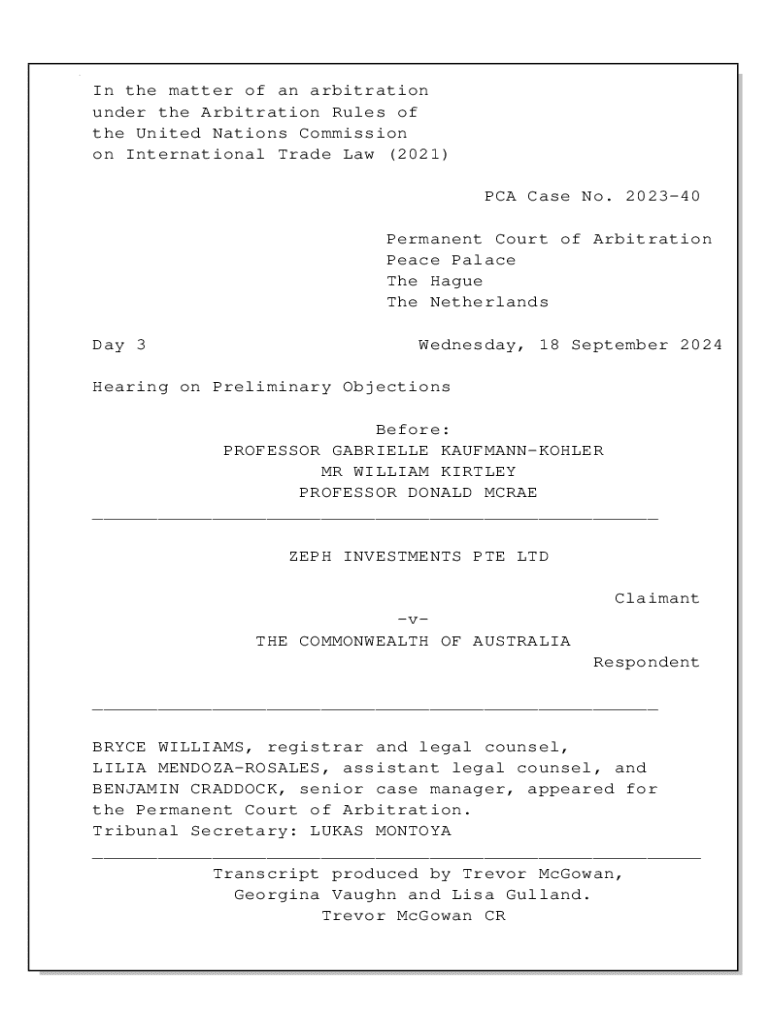 In the matter of an arbitration under the Arbitration Rules of the United Nations Commission on International Trade Law (2021)

PCA Case No. 2023-40

Permanent Court of Arbitration
Peace Palace
The Hague
The Netherlands

Day 3 Wednesday, 18 September 2024

Hearing on Preliminary Objections

Before:
PROFESSOR GABRIELLE KAUFMANN-KOHLER
MR WILLIAM KIRTLEY
PROFESSOR DONALD MCRAE

ZEPH INVESTMENTS PTE LTD

Claimant

-v-

THE COMMONWEALTH OF AUSTRALIA

Respondent

BRYCE WILLIAMS, registrar and legal counsel, LILIA MENDOZA-ROSALES, assistant legal counsel, and BENJAMIN CRADDOCK, senior case manager, appeared for the Permanent Court of Arbitration.
Tribunal Secretary: LUKAS MONTOYA

Transcript produced by Trevor McGowan, Georgina Vaughn and Lisa Gulland.
Trevor McGowan CR